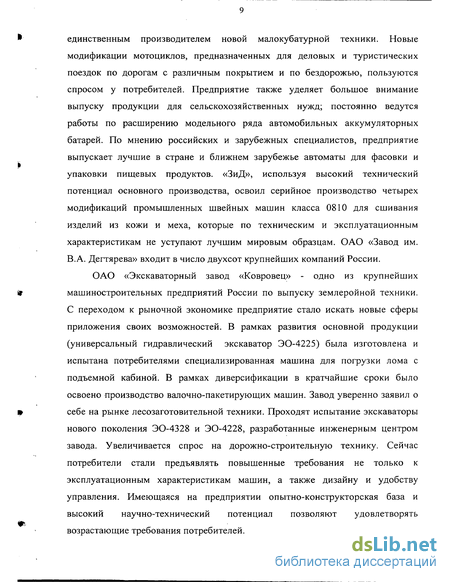 9

единственным производителем новой малокубатурной техники. Новые модификации мотоциклов, предназначенных для деловых и туристических поездок по дорогам с различным покрытием и по бездорожью, пользуются спросом у потребителей. Предприятие также уделяет большое внимание выпуску продукции для сельскохозяйственных нужд; постоянно ведутся работы по расширению модельного ряда автомобильных аккумуляторных батарей. По мнению российских и зарубежных специалистов, предприятие выпускает лучшие в стране и ближнем зарубежье автоматы для фасовки и упаковки пищевых продуктов. «ЗиД», используя высокий технический потенциал основного производства, освоил серийное производство четырех модификаций промышленных швейных машин класса 0810 для сшивания изделий из кожи и меха, которые по техническим и эксплуатационным характеристикам не уступают лучшим мировым образцам. ОАО «Завод им. В.А. Дегтярева» входит в число двухсот крупнейших компаний России.

ОАО «Экскаваторный завод «Ковровец» - одно из крупнейших машиностроительных предприятий России по выпуску землеройной техники. С переходом к рыночной экономике предприятие стало искать новые сферы приложения своих возможностей. В рамках развития основной продукции (универсальный гидравлический экскаватор ЭО-4225) была изготовлена и испытана потребителями специализированная машина для погрузки лома с подъемной кабиной. В рамках диверсификации в кратчайшие сроки было освоено производство валочно-пакетирующих машин. Завод уверенно заявил о себе на рынке лесозаготовительной техники. Проходят испытание экскаваторы нового поколения ЭО-4328 и ЭО-4228, разработанные инженерным центром завода. Увеличивается спрос на дорожно-строительную технику. Сейчас потребители стали предъявлять повышенные требования не только к эксплуатационным характеристикам машин, а также дизайну и удобству управления. Имеющаяся на предприятии опытно-конструкторская база и высокий научно-технический потенциал позволяют удовлетворять возрастающие требования потребителей.

dsLib.net
библиотека диссертаций